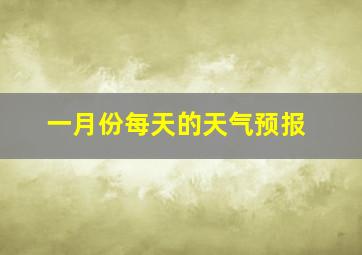 一月份每天的天气预报